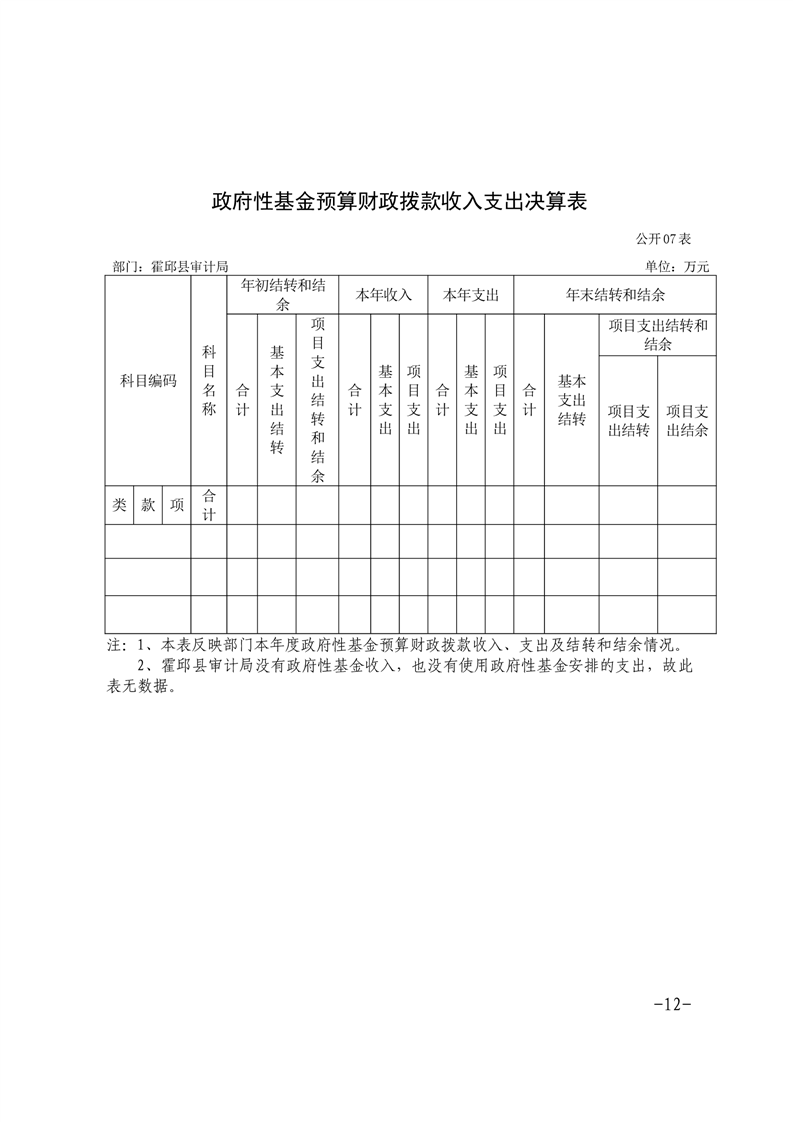 政府性基金预算财政拨款收入支出决算表

公开07表

部门：霍邱县审计局

单位：万元

| 科目编码 | | | 科目名称 | 年初结转和结余 | | | 本年收入 | | | 本年支出 | | | 年末结转和结余 | | | |
|---|---|---|---|---|---|---|---|---|---|---|---|---|---|---|---|---|
| | | | | 合计 | 基本支出结转 | 项目支出结转和结余 | 合计 | 基本支出 | 项目支出 | 合计 | 基本支出 | 项目支出 | 合计 | 基本支出结转 | 项目支出结转和结余 | |
| | | | | | | | | | | | | | | | 项目支出结转 | 项目支出结余 |
| 类 | 款 | 项 | 合计 | | | | | | | | | | | | | |
| | | | | | | | | | | | | | | | | |
| | | | | | | | | | | | | | | | | |
| | | | | | | | | | | | | | | | | |

注：1、本表反映部门本年度政府性基金预算财政拨款收入、支出及结转和结余情况。

2、霍邱县审计局没有政府性基金收入，也没有使用政府性基金安排的支出，故此表无数据。

-12-